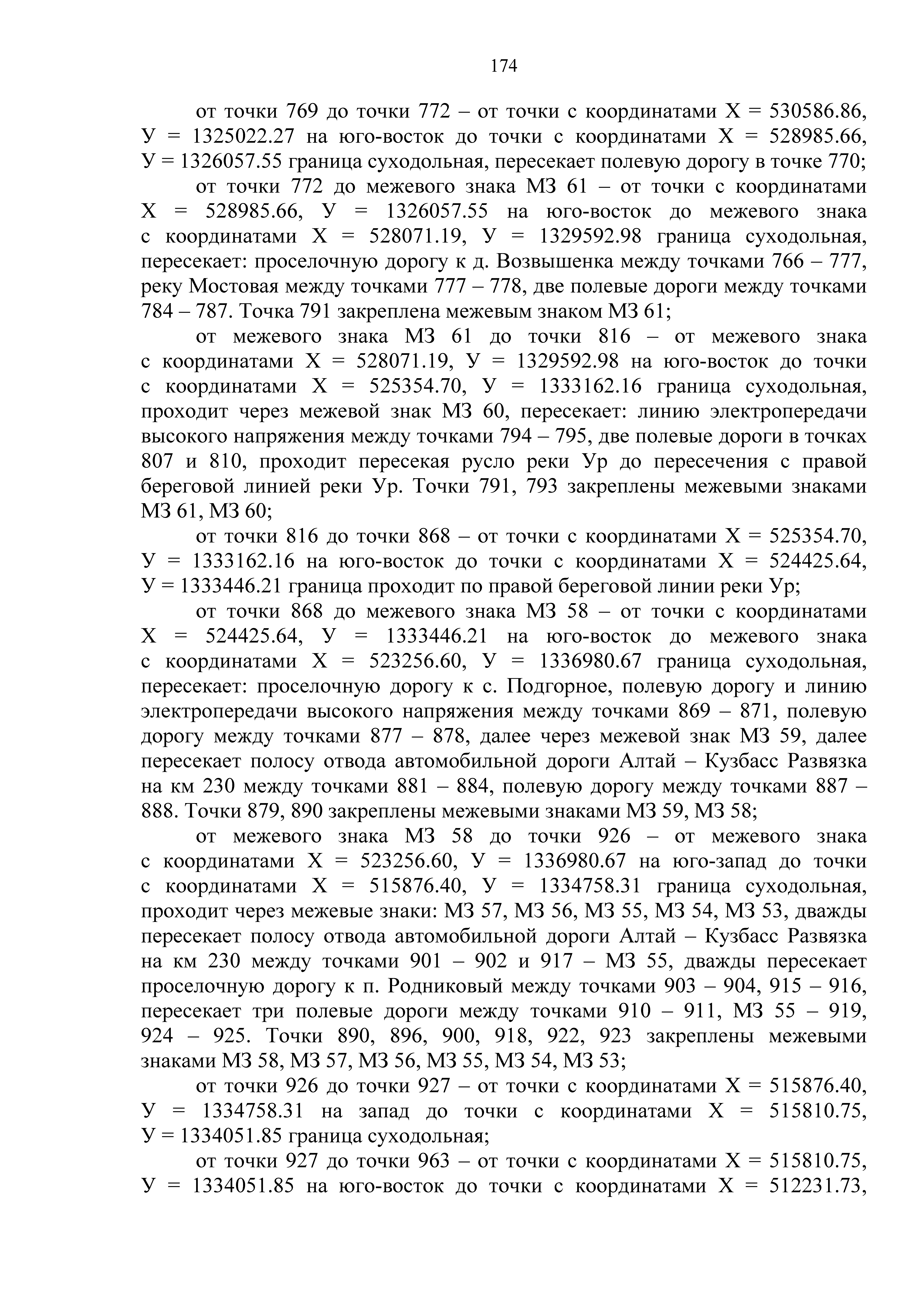 174

от точки 769 до точки 772 – от точки с координатами Х = 530586.86, У = 1325022.27 на юго-восток до точки с координатами Х = 528985.66, У = 1326057.55 граница суходольная, пересекает полевую дорогу в точке 770;

от точки 772 до межевого знака МЗ 61 – от точки с координатами Х = 528985.66, У = 1326057.55 на юго-восток до межевого знака с координатами Х = 528071.19, У = 1329592.98 граница суходольная, пересекает: проселочную дорогу к д. Возвышенка между точками 766 – 777, реку Мостовая между точками 777 – 778, две полевые дороги между точками 784 – 787. Точка 791 закреплена межевым знаком МЗ 61;

от межевого знака МЗ 61 до точки 816 – от межевого знака с координатами Х = 528071.19, У = 1329592.98 на юго-восток до точки с координатами Х = 525354.70, У = 1333162.16 граница суходольная, проходит через межевой знак МЗ 60, пересекает: линию электропередачи высокого напряжения между точками 794 – 795, две полевые дороги в точках 807 и 810, проходит пересекая русло реки Ур до пересечения с правой береговой линией реки Ур. Точки 791, 793 закреплены межевыми знаками МЗ 61, МЗ 60;

от точки 816 до точки 868 – от точки с координатами Х = 525354.70, У = 1333162.16 на юго-восток до точки с координатами Х = 524425.64, У = 1333446.21 граница проходит по правой береговой линии реки Ур;

от точки 868 до межевого знака МЗ 58 – от точки с координатами Х = 524425.64, У = 1333446.21 на юго-восток до межевого знака с координатами Х = 523256.60, У = 1336980.67 граница суходольная, пересекает: проселочную дорогу к с. Подгорное, полевую дорогу и линию электропередачи высокого напряжения между точками 869 – 871, полевую дорогу между точками 877 – 878, далее через межевой знак МЗ 59, далее пересекает полосу отвода автомобильной дороги Алтай – Кузбасс Развязка на км 230 между точками 881 – 884, полевую дорогу между точками 887 – 888. Точки 879, 890 закреплены межевыми знаками МЗ 59, МЗ 58;

от межевого знака МЗ 58 до точки 926 – от межевого знака с координатами Х = 523256.60, У = 1336980.67 на юго-запад до точки с координатами Х = 515876.40, У = 1334758.31 граница суходольная, проходит через межевые знаки: МЗ 57, МЗ 56, МЗ 55, МЗ 54, МЗ 53, дважды пересекает полосу отвода автомобильной дороги Алтай – Кузбасс Развязка на км 230 между точками 901 – 902 и 917 – МЗ 55, дважды пересекает проселочную дорогу к п. Родниковый между точками 903 – 904, 915 – 916, пересекает три полевые дороги между точками 910 – 911, МЗ 55 – 919, 924 – 925. Точки 890, 896, 900, 918, 922, 923 закреплены межевыми знаками МЗ 58, МЗ 57, МЗ 56, МЗ 55, МЗ 54, МЗ 53;

от точки 926 до точки 927 – от точки с координатами Х = 515876.40, У = 1334758.31 на запад до точки с координатами Х = 515810.75, У = 1334051.85 граница суходольная;

от точки 927 до точки 963 – от точки с координатами Х = 515810.75, У = 1334051.85 на юго-восток до точки с координатами Х = 512231.73,